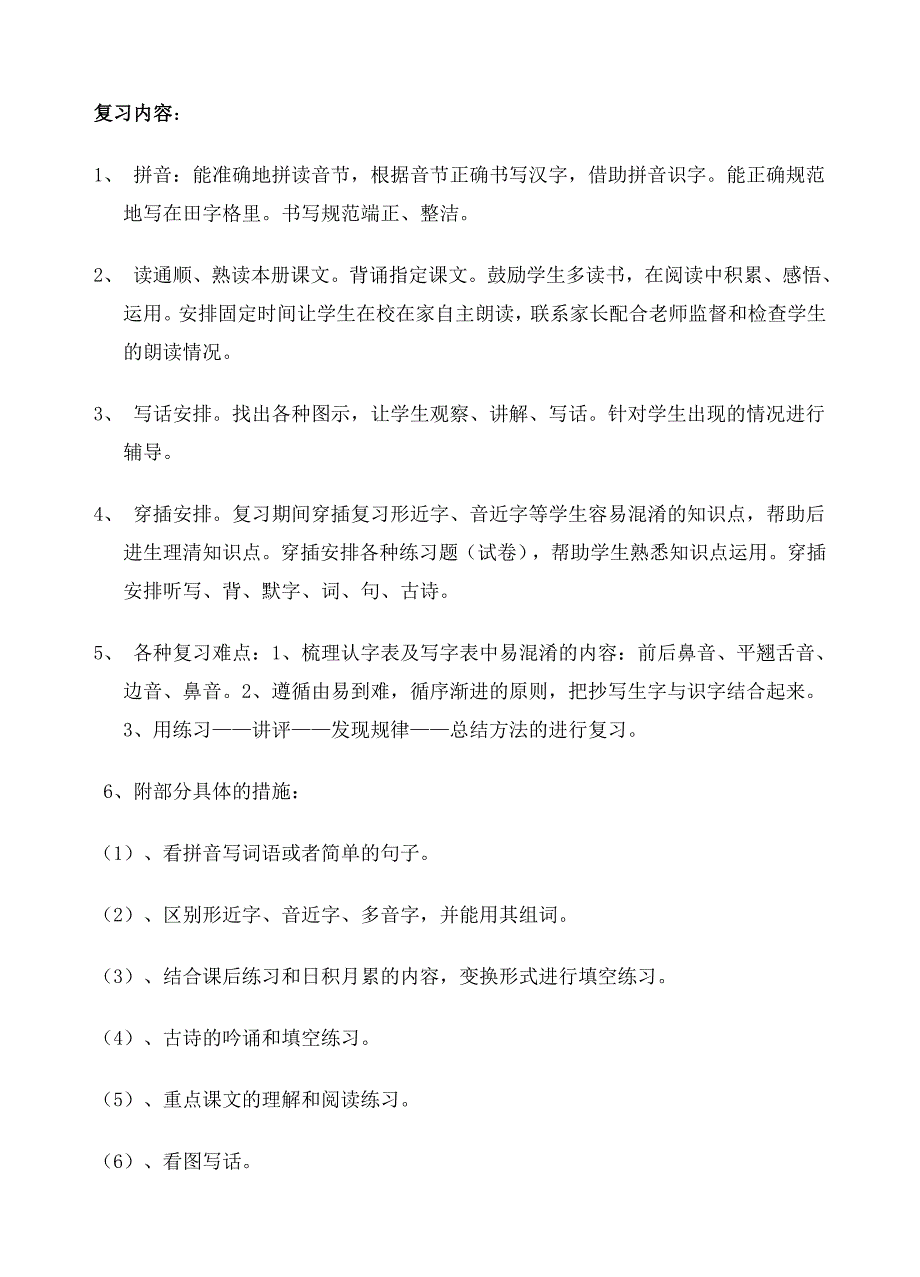 复习内容：

1、 拼音：能准确地拼读音节，根据音节正确书写汉字，借助拼音识字。能正确规范地写在田字格里。书写规范端正、整洁。

2、 读通顺、熟读本册课文。背诵指定课文。鼓励学生多读书，在阅读中积累、感悟、运用。安排固定时间让学生在校在家自主朗读，联系家长配合老师监督和检查学生的朗读情况。

3、 写话安排。找出各种图示，让学生观察、讲解、写话。针对学生出现的情况进行辅导。

4、 穿插安排。复习期间穿插复习形近字、音近字等学生容易混淆的知识点，帮助后进生理清知识点。穿插安排各种练习题（试卷），帮助学生熟悉知识点运用。穿插安排听写、背、默字、词、句、古诗。

5、 各种复习难点：1、梳理认字表及写字表中易混淆的内容：前后鼻音、平翘舌音、边音、鼻音。2、遵循由易到难，循序渐进的原则，把抄写生字与识字结合起来。3、用练习——讲评——发现规律——总结方法的进行复习。

6、附部分具体的措施：

（1）、看拼音写词语或者简单的句子。

（2）、区别形近字、音近字、多音字，并能用其组词。

（3）、结合课后练习和日积月累的内容，变换形式进行填空练习。

（4）、古诗的吟诵和填空练习。

（5）、重点课文的理解和阅读练习。

（6）、看图写话。